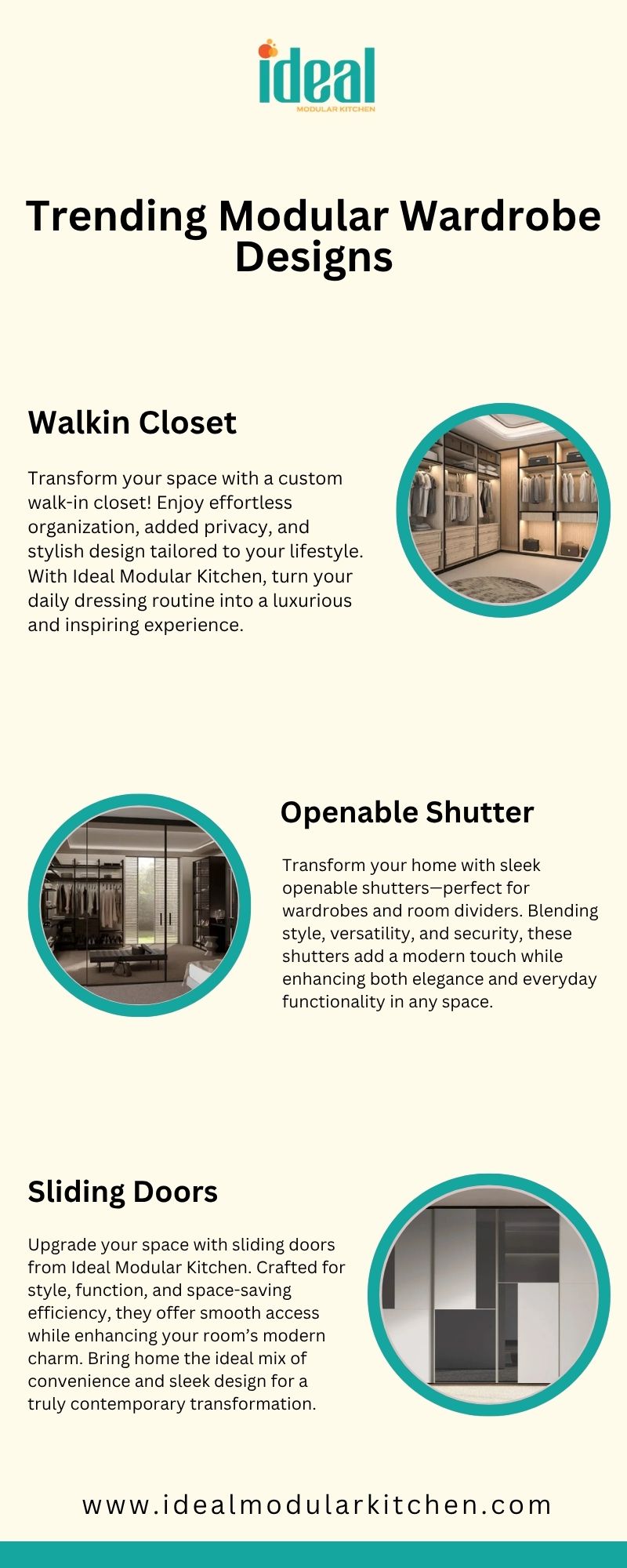 ideal
MODULAR KITCHEN

Trending Modular Wardrobe Designs

Walkin Closet

Transform your space with a custom walk-in closet! Enjoy effortless organization, added privacy, and stylish design tailored to your lifestyle. With Ideal Modular Kitchen, turn your daily dressing routine into a luxurious and inspiring experience.

Openable Shutter

Transform your home with sleek openable shutters—perfect for wardrobes and room dividers. Blending style, versatility, and security, these shutters add a modern touch while enhancing both elegance and everyday functionality in any space.

Sliding Doors

Upgrade your space with sliding doors from Ideal Modular Kitchen. Crafted for style, function, and space-saving efficiency, they offer smooth access while enhancing your room's modern charm. Bring home the ideal mix of convenience and sleek design for a truly contemporary transformation.

www.idealmodularkitchen.com